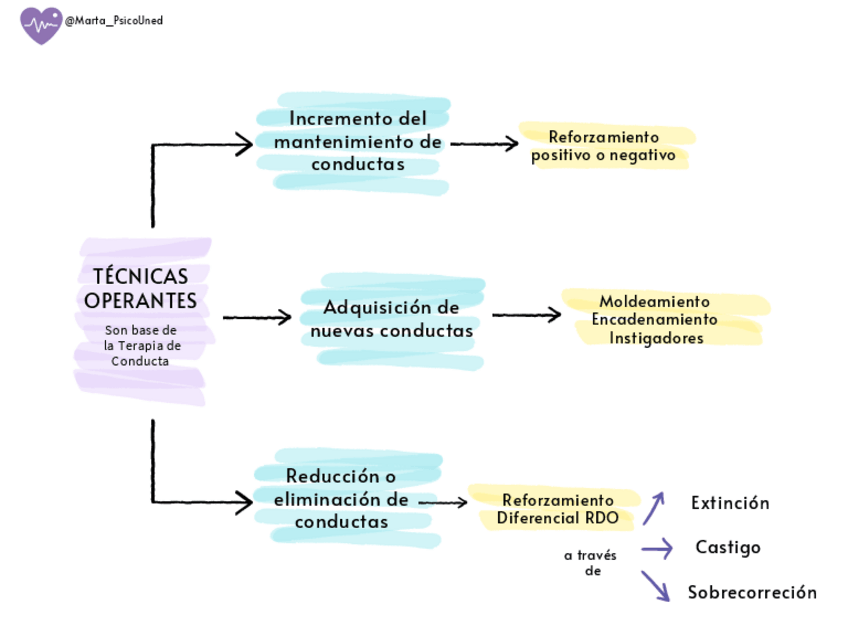 @Marta_PsicoUned

TÉCNICAS OPERANTES

Son base de la Terapia de Conducta

Incremento del mantenimiento de conductas

Reforzamiento positivo o negativo

Adquisición de nuevas conductas

Moldeamiento
Encadenamiento
Instigadores

Reducción o eliminación de conductas

Reforzamiento Diferencial RDO

a través de

Extinción

Castigo

Sobrecorreción